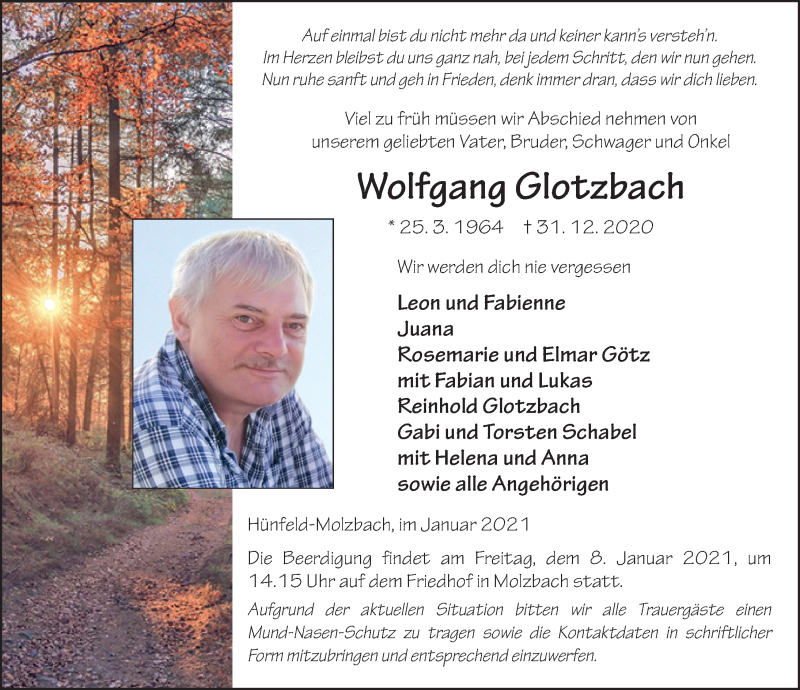 Auf einmal bist du nicht mehr da und keiner kann's versteh'n.
Im Herzen bleibst du uns ganz nah, bei jedem Schritt, den wir nun gehen.
Nun ruhe sanft und geh in Frieden, denk immer dran, dass wir dich lieben.

Viel zu früh müssen wir Abschied nehmen von unserem geliebten Vater, Bruder, Schwager und Onkel

Wolfgang Glotzbach

* 25. 3. 1964 † 31. 12. 2020

Wir werden dich nie vergessen

Leon und Fabienne
Juana
Rosemarie und Elmar Götz
mit Fabian und Lukas
Reinhold Glotzbach
Gabi und Torsten Schabel
mit Helena und Anna
sowie alle Angehörigen

Hünfeld-Molzbach, im Januar 2021

Die Beerdigung findet am Freitag, dem 8. Januar 2021, um 14.15 Uhr auf dem Friedhof in Molzbach statt.

Aufgrund der aktuellen Situation bitten wir alle Trauergäste einen Mund-Nasen-Schutz zu tragen sowie die Kontaktdaten in schriftlicher Form mitzubringen und entsprechend einzuwerfen.